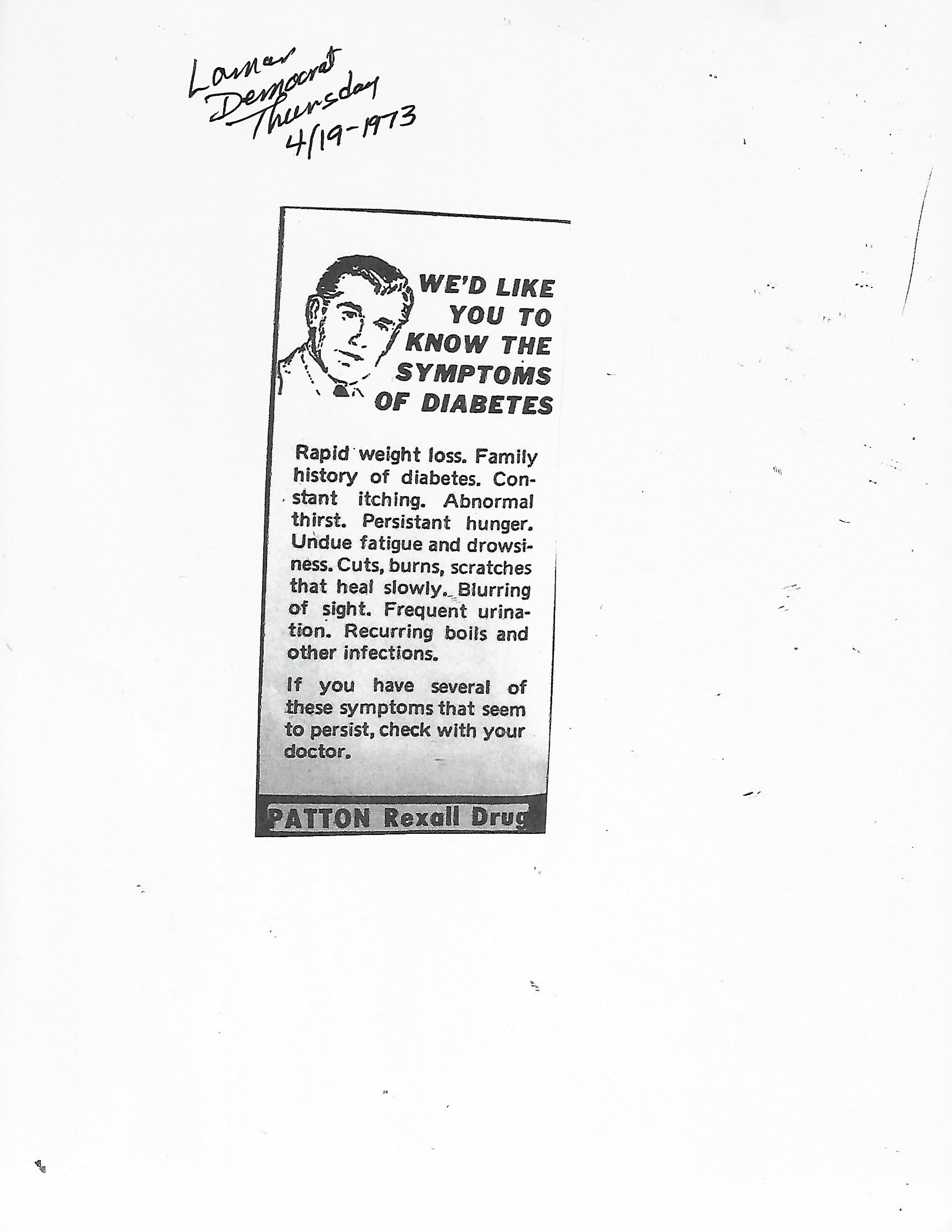 Lamar
Democrat
Thursday
4/19-1973

WE'D LIKE YOU TO KNOW THE SYMPTOMS OF DIABETES

Rapid weight loss. Family history of diabetes. Constant itching. Abnormal thirst. Persistant hunger. Undue fatigue and drowsiness. Cuts, burns, scratches that heal slowly. Blurring of sight. Frequent urination. Recurring boils and other infections.

If you have several of these symptoms that seem to persist, check with your doctor.

PATTON Rexall Drug